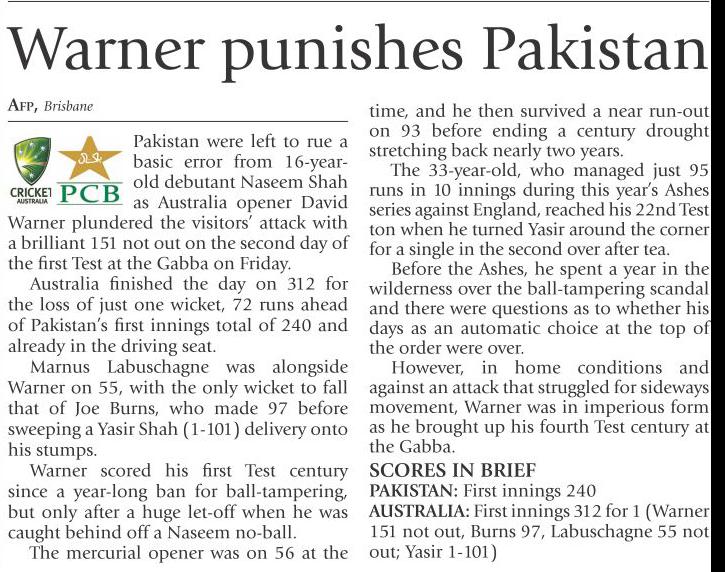 Warner punishes Pakistan

AFP, Brisbane

CRICKET AUSTRALIA

PCB

Pakistan were left to rue a basic error from 16-year-old debutant Naseem Shah as Australia opener David Warner plundered the visitors' attack with a brilliant 151 not out on the second day of the first Test at the Gabba on Friday.

Australia finished the day on 312 for the loss of just one wicket, 72 runs ahead of Pakistan's first innings total of 240 and already in the driving seat.

Marnus Labuschagne was alongside Warner on 55, with the only wicket to fall that of Joe Burns, who made 97 before sweeping a Yasir Shah (1-101) delivery onto his stumps.

Warner scored his first Test century since a year-long ban for ball-tampering, but only after a huge let-off when he was caught behind off a Naseem no-ball.

The mercurial opener was on 56 at the time, and he then survived a near run-out on 93 before ending a century drought stretching back nearly two years.

The 33-year-old, who managed just 95 runs in 10 innings during this year's Ashes series against England, reached his 22nd Test ton when he turned Yasir around the corner for a single in the second over after tea.

Before the Ashes, he spent a year in the wilderness over the ball-tampering scandal and there were questions as to whether his days as an automatic choice at the top of the order were over.

However, in home conditions and against an attack that struggled for sideways movement, Warner was in imperious form as he brought up his fourth Test century at the Gabba.

SCORES IN BRIEF
PAKISTAN: First innings 240
AUSTRALIA: First innings 312 for 1 (Warner 151 not out, Burns 97, Labuschagne 55 not out; Yasir 1-101)